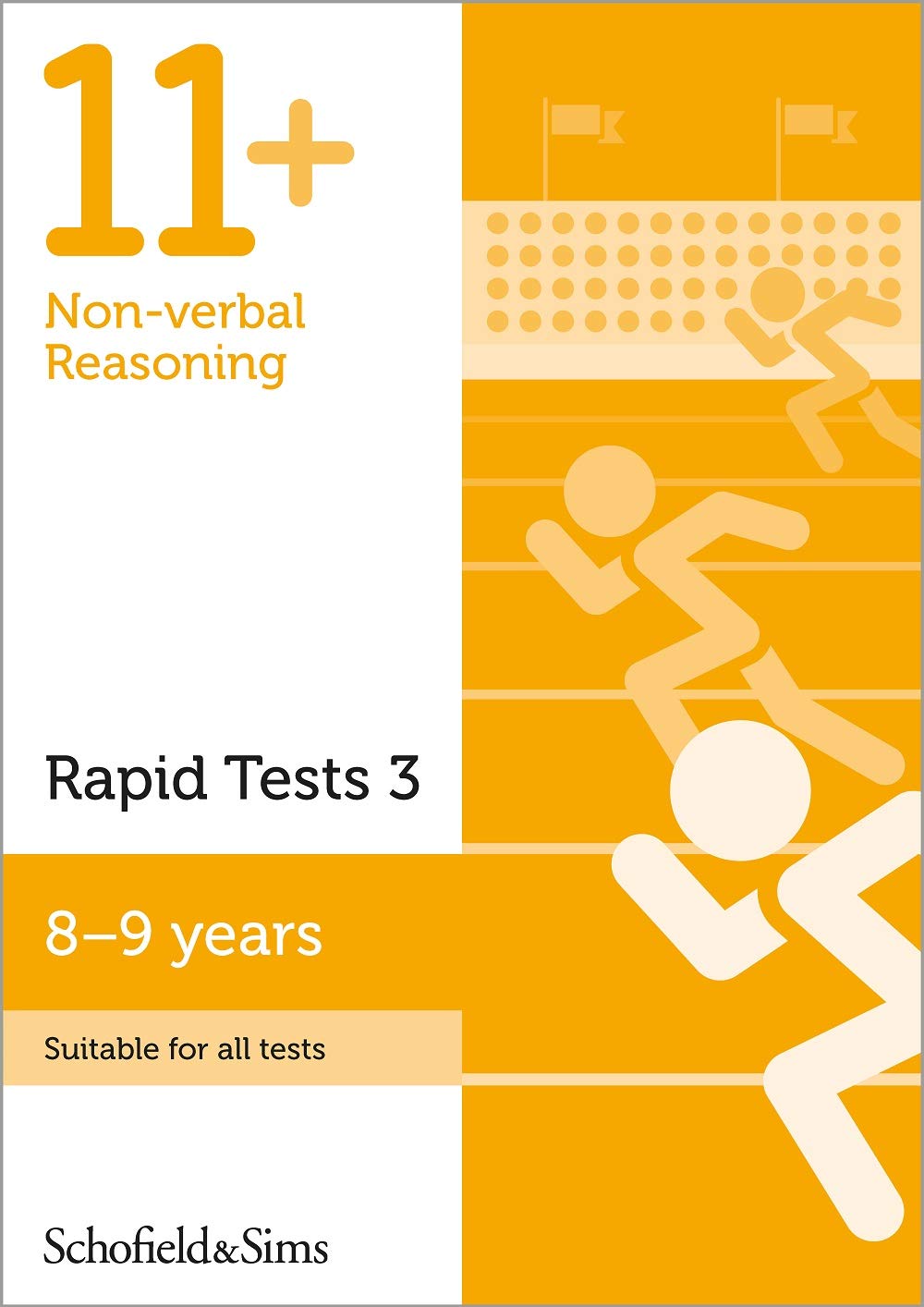 11+

Non-verbal Reasoning

Rapid Tests 3

8–9 years

Suitable for all tests

Schofield&Sims